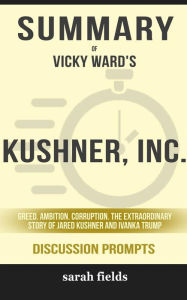 SUMMARY

OF

VICKY WARD'S

KUSHNER, INC.

GREED. AMBITION. CORRUPTION. THE EXTRAORDINARY STORY OF JARED KUSHNER AND IVANKA TRUMP

DISCUSSION PROMPTS

sarah fields